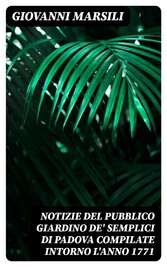 GIOVANNI MARSILI

NOTIZIE DEL PUBBLICO GIARDINO DE' SEMPLICI DI PADOVA COMPILATE INTORNO L'ANNO 1771